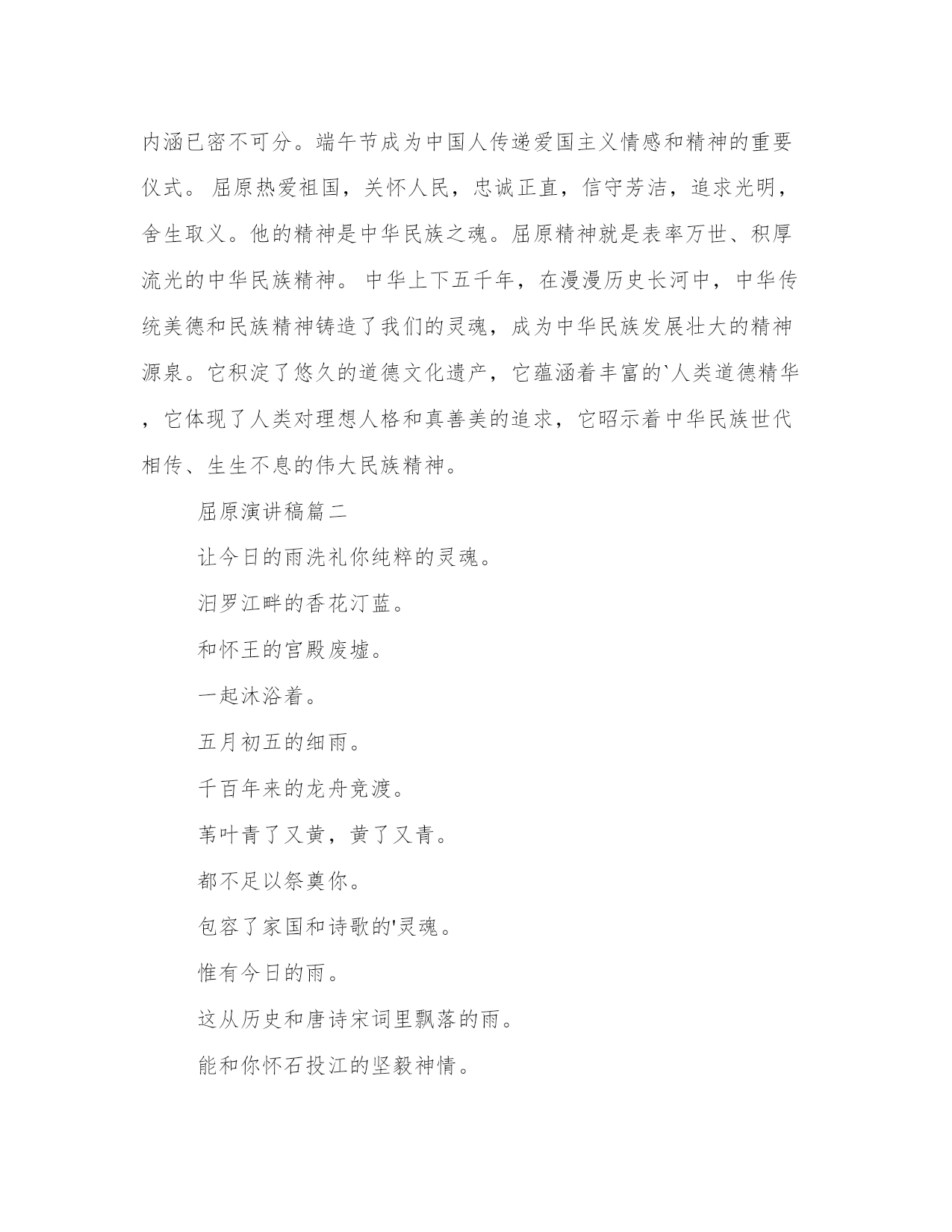 内涵已密不可分。端午节成为中国人传递爱国主义情感和精神的重要仪式。 屈原热爱祖国，关怀人民，忠诚正直，信守芳洁，追求光明，舍生取义。他的精神是中华民族之魂。屈原精神就是表率万世、积厚流光的中华民族精神。 中华上下五千年，在漫漫历史长河中，中华传统美德和民族精神铸造了我们的灵魂，成为中华民族发展壮大的精神源泉。它积淀了悠久的道德文化遗产，它蕴涵着丰富的`人类道德精华，它体现了人类对理想人格和真善美的追求，它昭示着中华民族世代相传、生生不息的伟大民族精神。

屈原演讲稿篇二

让今日的雨洗礼你纯粹的灵魂。

汨罗江畔的香花汀蓝。

和怀王的宫殿废墟。

一起沐浴着。

五月初五的细雨。

千百年来的龙舟竞渡。

苇叶青了又黄，黄了又青。

都不足以祭奠你。

包容了家国和诗歌的'灵魂。

惟有今日的雨。

这从历史和唐诗宋词里飘落的雨。

能和你怀石投江的坚毅神情。